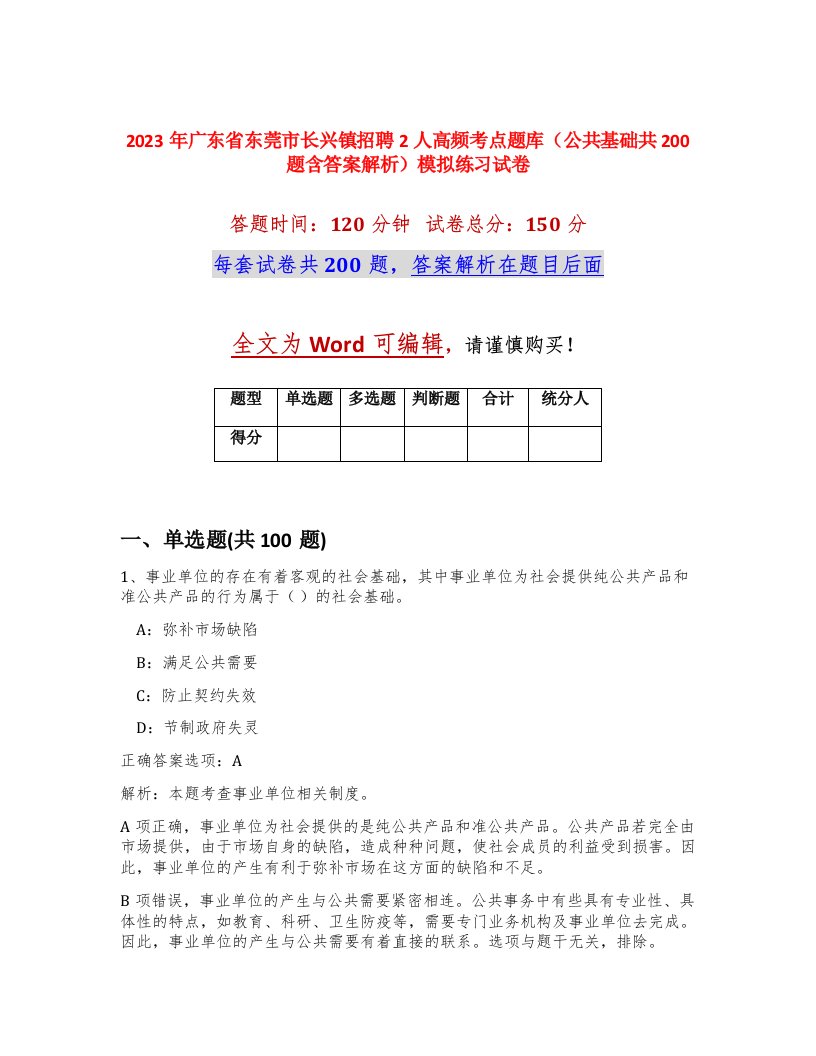 2023年广东省东莞市长兴镇招聘2人高频考点题库（公共基础共200题含答案解析）模拟练习试卷

答题时间：120分钟　试卷总分：150分

每套试卷共200题，答案解析在题目后面

全文为Word可编辑，请谨慎购买！

| 题型 | 单选题 | 多选题 | 判断题 | 合计 | 统分人 |
|---|---|---|---|---|---|
| 得分 | | | | | |

一、单选题(共100题)

1、事业单位的存在有着客观的社会基础，其中事业单位为社会提供纯公共产品和准公共产品的行为属于（）的社会基础。

A：弥补市场缺陷

B：满足公共需要

C：防止契约失效

D：节制政府失灵

正确答案选项：A

解析：本题考查事业单位相关制度。

A项正确，事业单位为社会提供的是纯公共产品和准公共产品。公共产品若完全由市场提供，由于市场自身的缺陷，造成种种问题，使社会成员的利益受到损害。因此，事业单位的产生有利于弥补市场在这方面的缺陷和不足。

B项错误，事业单位的产生与公共需要紧密相连。公共事务中有些具有专业性、具体性的特点，如教育、科研、卫生防疫等，需要专门业务机构及事业单位去完成。因此，事业单位的产生与公共需要有着直接的联系。选项与题干无关，排除。